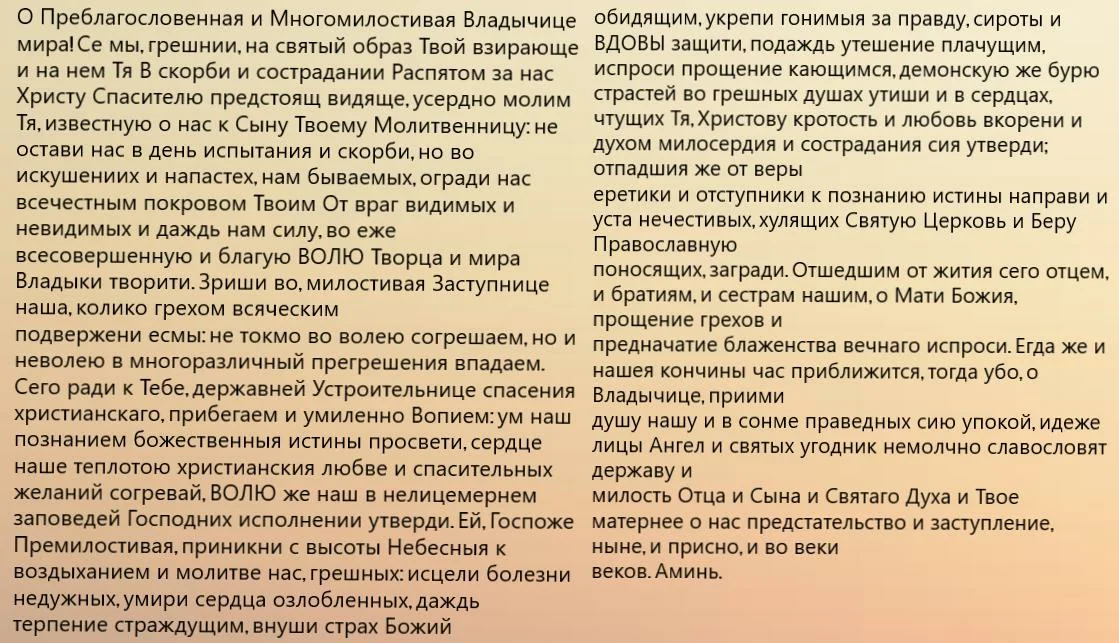 О Преблагословенная и Многомилостивая Владычице мира! Се мы, грешнии, на святый образ Твой взирающе и на нем Тя В скорби и сострадании Распятом за нас Христу Спасителю предстоящ видяще, усердно молим Тя, известную о нас к Сыну Твоему Молитвенницу: не остави нас в день испытания и скорби, но во искушениих и напастех, нам бываемых, огради нас всечестным покровом Твоим От враг видимых и невидимых и даждь нам силу, во еже всесовершенную и благую ВОЛЮ Творца и мира Владыки творити. Зриши во, милостивая Заступнице наша, колико грехом всяческим
подвержени есмы: не токмо во волею согрешаем, но и неволею в многоразличный прегрешения впадаем. Сего ради к Тебе, державней Устроительнице спасения христианскаго, прибегаем и умиленно Вопием: ум наш познанием божественныя истины просвети, сердце наше теплотою христианския любве и спасительных желаний согревай, ВОЛЮ же наш в нелицемернем заповедей Господних исполнении утверди. Ей, Госпоже Премилостивая, приникни с высоты Небесныя к воздыханием и молитве нас, грешных: исцели болезни недужных, умири сердца озлобленных, даждь терпение страждущим, внуши страх Божий
обидящим, укрепи гонимыя за правду, сироты и ВДОВЫ защити, подаждь утешение плачущим, испроси прощение кающимся, демонскую же бурю страстей во грешных душах утиши и в сердцах, чтущих Тя, Христову кротость и любовь вкорени и духом милосердия и сострадания сия утверди; отпадшия же от веры
еретики и отступники к познанию истины направи и уста нечестивых, хулящих Святую Церковь и Беру Православную
поносящих, загради. Отшедшим от жития сего отцем, и братиям, и сестрам нашим, о Мати Божия, прощение грехов и
предначатие блаженства вечнаго испроси. Егда же и нашея кончины час приближится, тогда убо, о Владычице, приими
душу нашу и в сонме праведных сию упокой, идеже лицы Ангел и святых угодник немолчно славословят державу и
милость Отца и Сына и Святаго Духа и Твое матернее о нас предстательство и заступление, ныне, и присно, и во веки веков. Аминь.